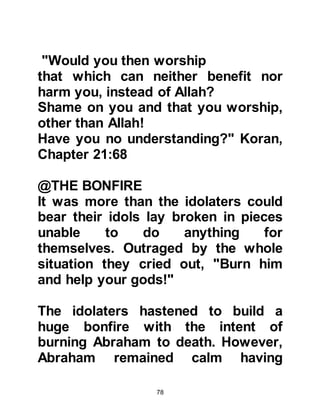 "Would you then worship
that which can neither benefit nor harm you, instead of Allah?
Shame on you and that you worship, other than Allah!
Have you no understanding?" Koran, Chapter 21:68

@THE BONFIRE
It was more than the idolaters could bear their idols lay broken in pieces unable to do anything for themselves. Outraged by the whole situation they cried out, "Burn him and help your gods!"

The idolaters hastened to build a huge bonfire with the intent of burning Abraham to death. However, Abraham remained calm having

78